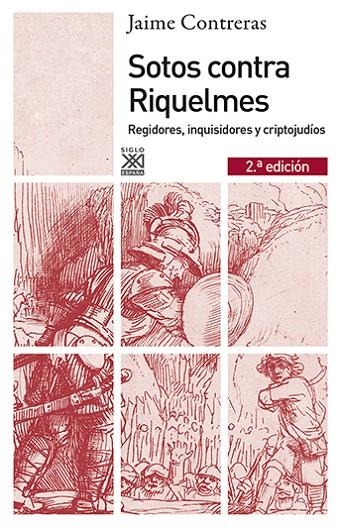 Jaime Contreras

Sotos contra Riquelmes

Regidores, inquisidores y criptojudíos

SIGLO XXI ESPAÑA

2.ª edición